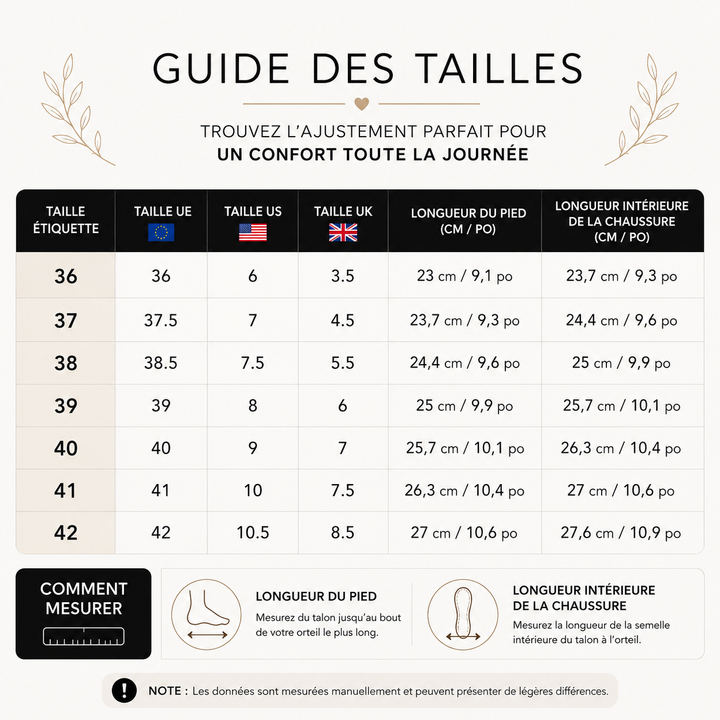 GUIDE DES TAILLES

TROUVEZ L'AJUSTEMENT PARFAIT POUR
UN CONFORT TOUTE LA JOURNÉE

| TAILLE ÉTIQUETTE | TAILLE UE | TAILLE US | TAILLE UK | LONGUEUR DU PIED (CM / PO) | LONGUEUR INTÉRIEURE DE LA CHAUSSURE (CM / PO) |
|---|---|---|---|---|---|
| 36 | 36 | 6 | 3.5 | 23 cm / 9,1 po | 23,7 cm / 9,3 po |
| 37 | 37.5 | 7 | 4.5 | 23,7 cm / 9,3 po | 24,4 cm / 9,6 po |
| 38 | 38.5 | 7.5 | 5.5 | 24,4 cm / 9,6 po | 25 cm / 9,9 po |
| 39 | 39 | 8 | 6 | 25 cm / 9,9 po | 25,7 cm / 10,1 po |
| 40 | 40 | 9 | 7 | 25,7 cm / 10,1 po | 26,3 cm / 10,4 po |
| 41 | 41 | 10 | 7.5 | 26,3 cm / 10,4 po | 27 cm / 10,6 po |
| 42 | 42 | 10.5 | 8.5 | 27 cm / 10,6 po | 27,6 cm / 10,9 po |

COMMENT MESURER

LONGUEUR DU PIED
Mesurez du talon jusqu'au bout de votre orteil le plus long.

LONGUEUR INTÉRIEURE DE LA CHAUSSURE
Mesurez la longueur de la semelle intérieure du talon à l'orteil.

NOTE : Les données sont mesurées manuellement et peuvent présenter de légères différences.